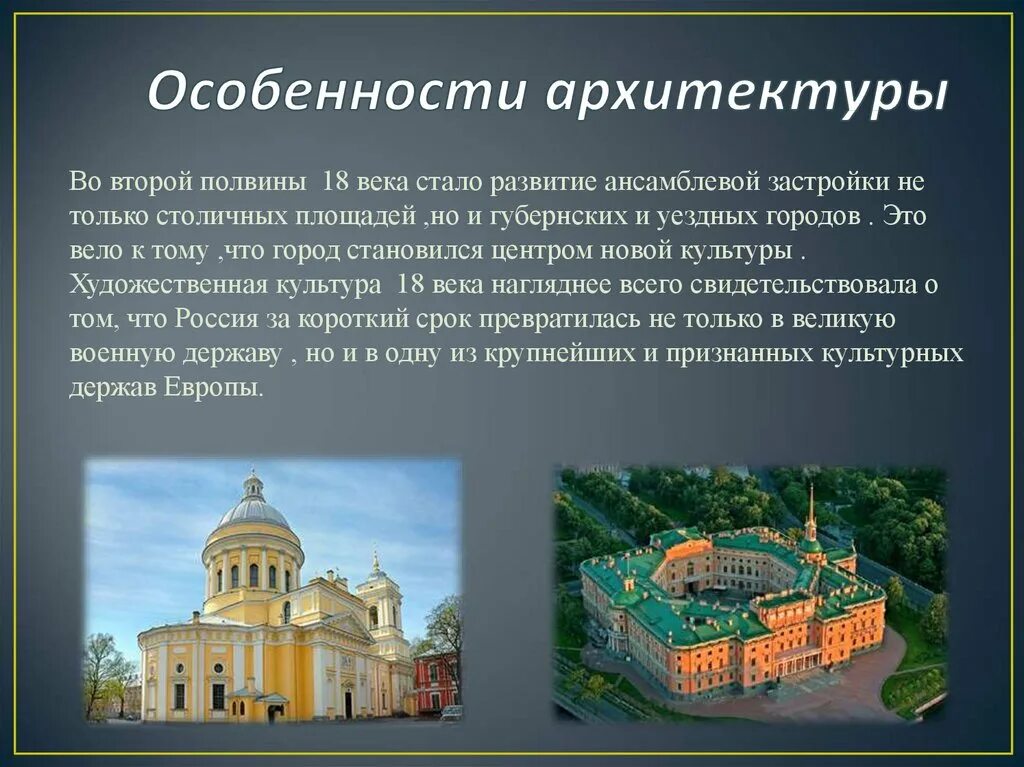 Особенности архитектуры

Во второй полвины 18 века стало развитие ансамблевой застройки не только столичных площадей ,но и губернских и уездных городов . Это вело к тому ,что город становился центром новой культуры . Художественная культура 18 века нагляднее всего свидетельствовала о том, что Россия за короткий срок превратилась не только в великую военную державу , но и в одну из крупнейших и признанных культурных держав Европы.